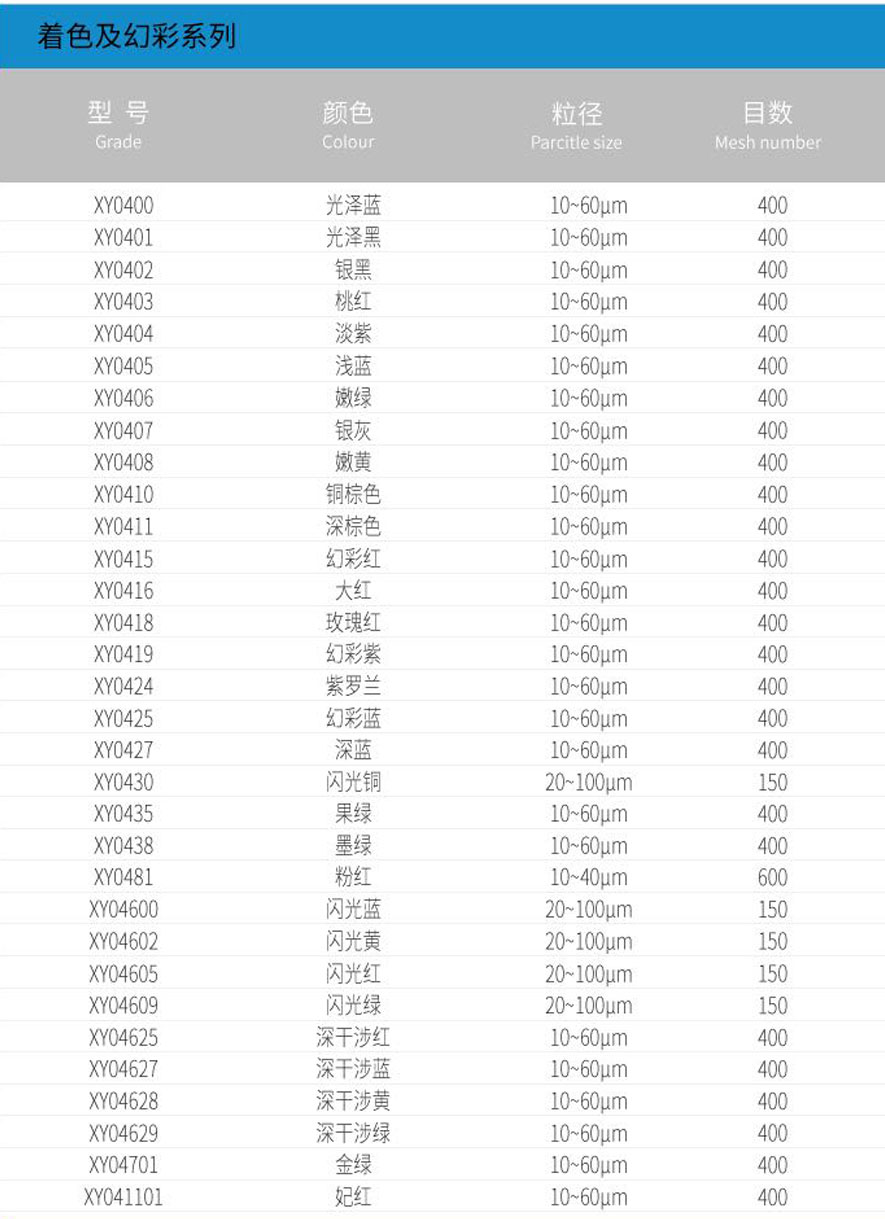 着色及幻彩系列

| 型 号 Grade | 颜色 Colour | 粒径 Parcitle size | 目数 Mesh number |
|---|---|---|---|
| XY0400 | 光泽蓝 | 10~60μm | 400 |
| XY0401 | 光泽黑 | 10~60μm | 400 |
| XY0402 | 银黑 | 10~60μm | 400 |
| XY0403 | 桃红 | 10~60μm | 400 |
| XY0404 | 淡紫 | 10~60μm | 400 |
| XY0405 | 浅蓝 | 10~60μm | 400 |
| XY0406 | 嫩绿 | 10~60μm | 400 |
| XY0407 | 银灰 | 10~60μm | 400 |
| XY0408 | 嫩黄 | 10~60μm | 400 |
| XY0410 | 铜棕色 | 10~60μm | 400 |
| XY0411 | 深棕色 | 10~60μm | 400 |
| XY0415 | 幻彩红 | 10~60μm | 400 |
| XY0416 | 大红 | 10~60μm | 400 |
| XY0418 | 玫瑰红 | 10~60μm | 400 |
| XY0419 | 幻彩紫 | 10~60μm | 400 |
| XY0424 | 紫罗兰 | 10~60μm | 400 |
| XY0425 | 幻彩蓝 | 10~60μm | 400 |
| XY0427 | 深蓝 | 10~60μm | 400 |
| XY0430 | 闪光铜 | 20~100μm | 150 |
| XY0435 | 果绿 | 10~60μm | 400 |
| XY0438 | 墨绿 | 10~60μm | 400 |
| XY0481 | 粉红 | 10~40μm | 600 |
| XY04600 | 闪光蓝 | 20~100μm | 150 |
| XY04602 | 闪光黄 | 20~100μm | 150 |
| XY04605 | 闪光红 | 20~100μm | 150 |
| XY04609 | 闪光绿 | 20~100μm | 150 |
| XY04625 | 深干涉红 | 10~60μm | 400 |
| XY04627 | 深干涉蓝 | 10~60μm | 400 |
| XY04628 | 深干涉黄 | 10~60μm | 400 |
| XY04629 | 深干涉绿 | 10~60μm | 400 |
| XY04701 | 金绿 | 10~60μm | 400 |
| XY041101 | 妃红 | 10~60μm | 400 |